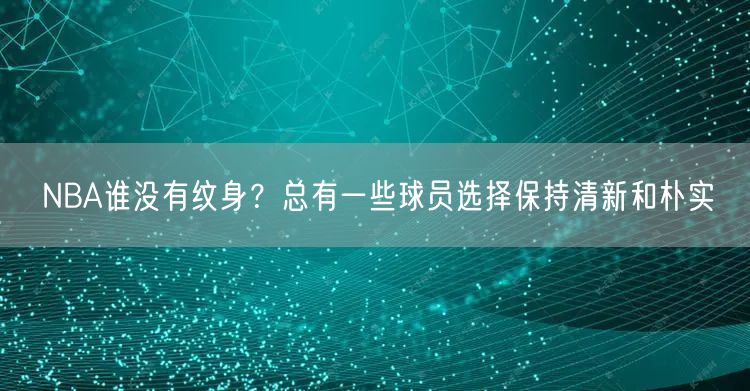 NBA谁没有纹身？总有一些球员选择保持清新和朴实